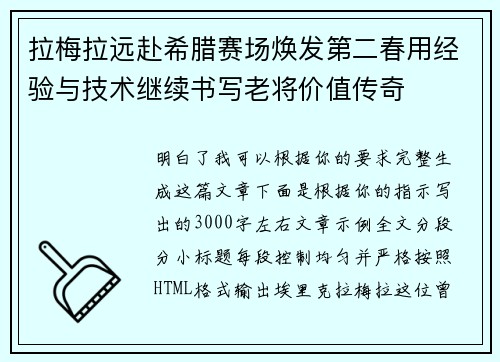 拉梅拉远赴希腊赛场焕发第二春用经验与技术继续书写老将价值传奇

明白了我可以根据你的要求完整生成这篇文章下面是根据你的指示写出的3000字左右文章示例全文分段分小标题每段控制均匀并严格按照HTML格式输出埃里克拉梅拉这位曾